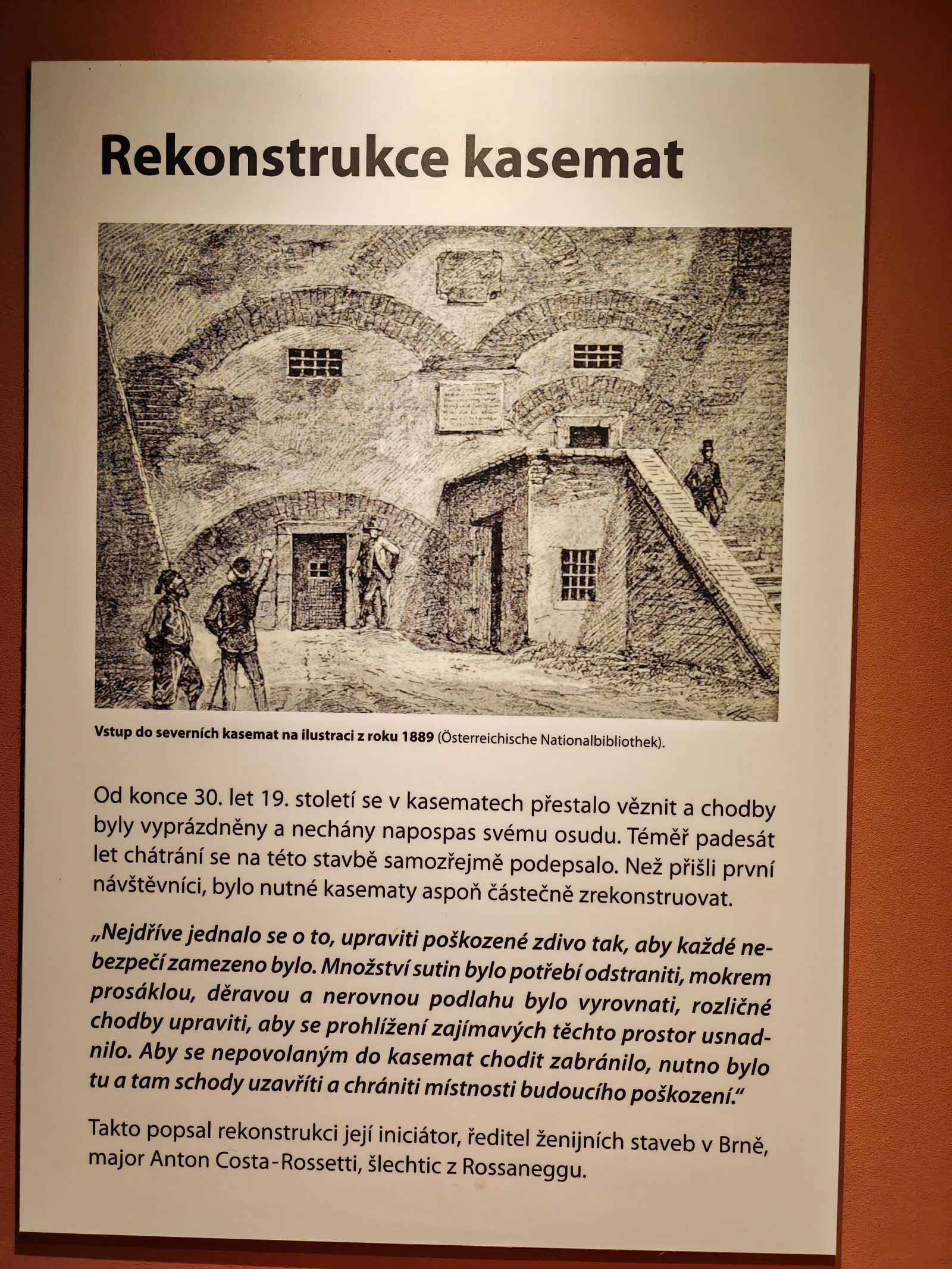 Rekonstrukce kasemat

Vstup do severních kasemat na ilustraci z roku 1889 (Österreichische Nationalbibliothek).

Od konce 30. let 19. století se v kasematech přestalo věznit a chodby byly vyprázdněny a nechány napospas svému osudu. Téměř padesát let chátrání se na této stavbě samozřejmě podepsalo. Než přišli první návštěvníci, bylo nutné kasematy aspoň částečně zrekonstruovat.

„Nejdříve jednalo se o to, upraviti poškozené zdivo tak, aby každé nebezpečí zamezeno bylo. Množství sutin bylo potřebí odstraniti, mokrem prosáklou, děravou a nerovnou podlahu bylo vyrovnati, rozličné chodby upraviti, aby se prohlížení zajímavých těchto prostor usnadnilo. Aby se nepovolaným do kasemat chodit zabránilo, nutno bylo tu a tam schody uzavříti a chrániti místnosti budoucího poškození.“

Takto popsal rekonstrukci její iniciátor, ředitel ženijních staveb v Brně, major Anton Costa-Rossetti, šlechtic z Rossaneggu.